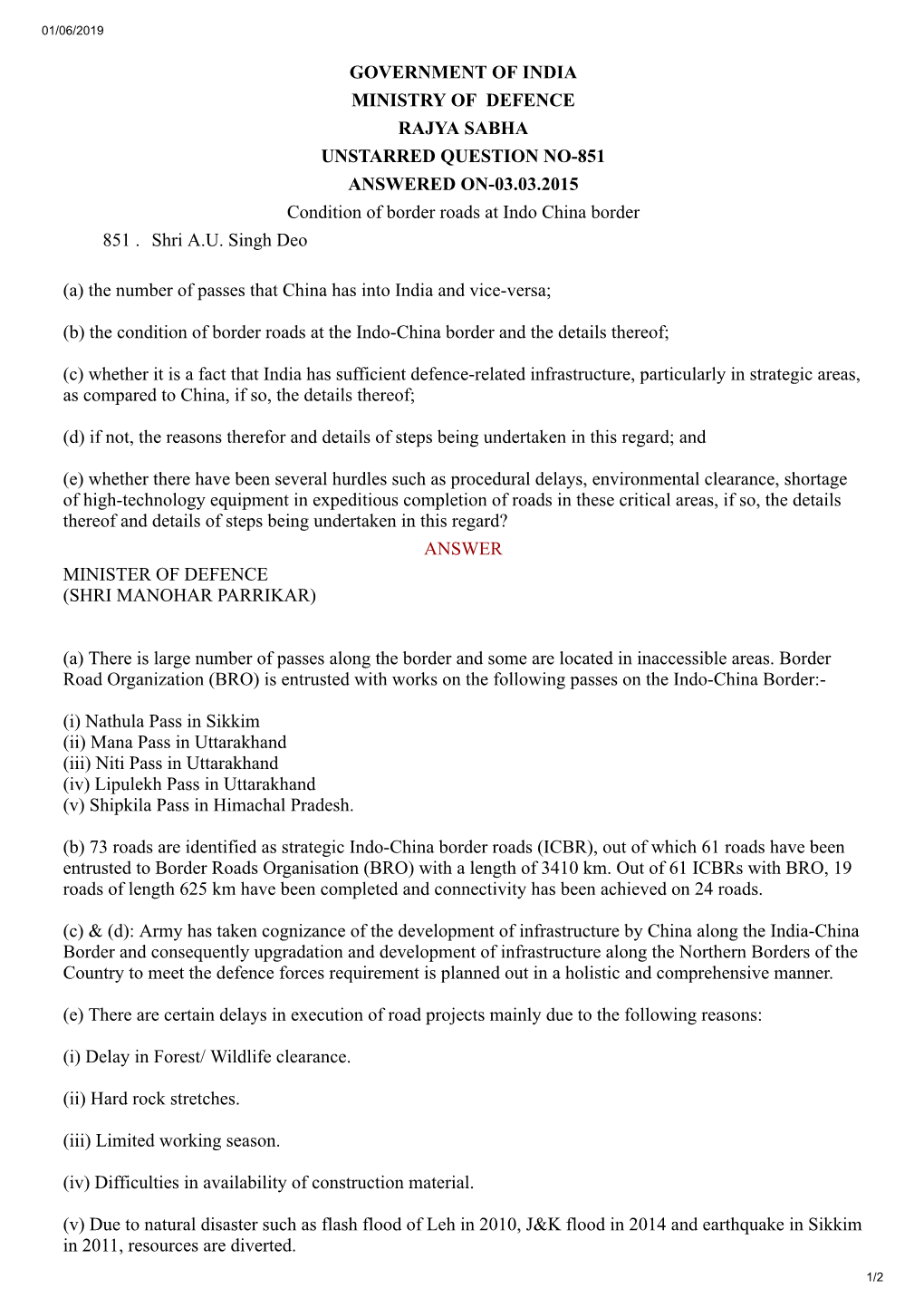 01/06/2019

GOVERNMENT OF INDIA
MINISTRY OF DEFENCE
RAJYA SABHA
UNSTARRED QUESTION NO-851
ANSWERED ON-03.03.2015
Condition of border roads at Indo China border
851 . Shri A.U. Singh Deo

(a) the number of passes that China has into India and vice-versa;

(b) the condition of border roads at the Indo-China border and the details thereof;

(c) whether it is a fact that India has sufficient defence-related infrastructure, particularly in strategic areas, as compared to China, if so, the details thereof;

(d) if not, the reasons therefor and details of steps being undertaken in this regard; and

(e) whether there have been several hurdles such as procedural delays, environmental clearance, shortage of high-technology equipment in expeditious completion of roads in these critical areas, if so, the details thereof and details of steps being undertaken in this regard?

ANSWER

MINISTER OF DEFENCE
(SHRI MANOHAR PARRIKAR)

(a) There is large number of passes along the border and some are located in inaccessible areas. Border Road Organization (BRO) is entrusted with works on the following passes on the Indo-China Border:-

(i) Nathula Pass in Sikkim
(ii) Mana Pass in Uttarakhand
(iii) Niti Pass in Uttarakhand
(iv) Lipulekh Pass in Uttarakhand
(v) Shipkila Pass in Himachal Pradesh.

(b) 73 roads are identified as strategic Indo-China border roads (ICBR), out of which 61 roads have been entrusted to Border Roads Organisation (BRO) with a length of 3410 km. Out of 61 ICBRs with BRO, 19 roads of length 625 km have been completed and connectivity has been achieved on 24 roads.

(c) & (d): Army has taken cognizance of the development of infrastructure by China along the India-China Border and consequently upgradation and development of infrastructure along the Northern Borders of the Country to meet the defence forces requirement is planned out in a holistic and comprehensive manner.

(e) There are certain delays in execution of road projects mainly due to the following reasons:

(i) Delay in Forest/ Wildlife clearance.

(ii) Hard rock stretches.

(iii) Limited working season.

(iv) Difficulties in availability of construction material.

(v) Due to natural disaster such as flash flood of Leh in 2010, J&K flood in 2014 and earthquake in Sikkim in 2011, resources are diverted.

1/2